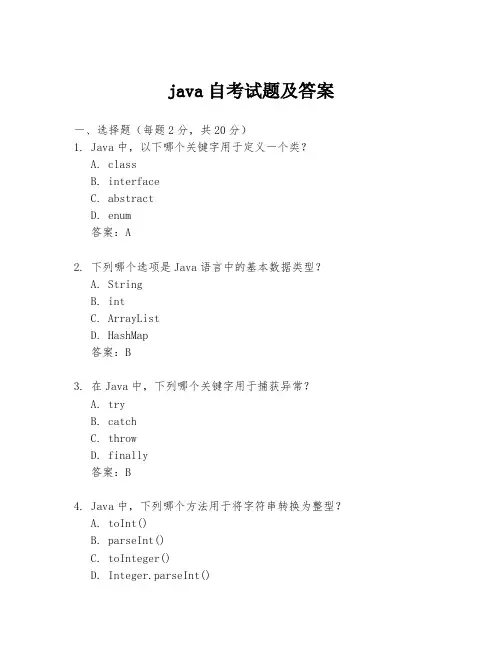 java 自考试题及答案

一、选择题（每题 2 分，共 20 分）

1. Java 中，以下哪个关键字用于定义一个类？
A. class
B. interface
C. abstract
D. enum
答案：A

2. 下列哪个选项是 Java 语言中的基本数据类型？
A. String
B. int
C. ArrayList
D. HashMap
答案：B

3. 在 Java 中，下列哪个关键字用于捕获异常？
A. try
B. catch
C. throw
D. finally
答案：B

4. Java 中，下列哪个方法用于将字符串转换为整型？
A. toInt()
B. parseInt()
C. toInteger()
D. Integer.parseInt()